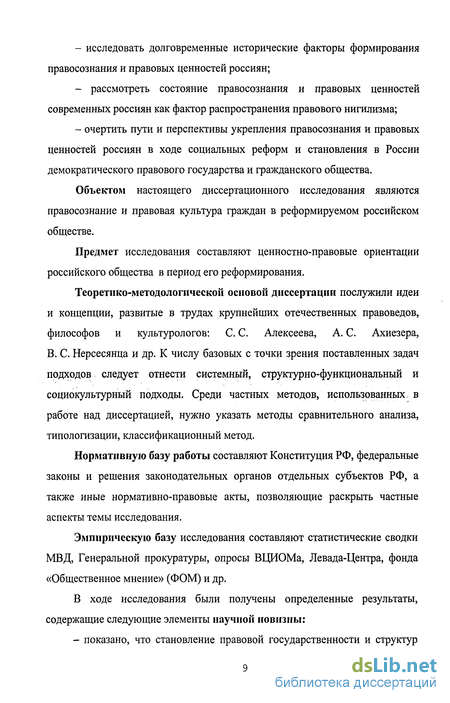 – исследовать долговременные исторические факторы формирования правосознания и правовых ценностей россиян;

– рассмотреть состояние правосознания и правовых ценностей современных россиян как фактор распространения правового нигилизма;

– очертить пути и перспективы укрепления правосознания и правовых ценностей россиян в ходе социальных реформ и становления в России демократического правового государства и гражданского общества.

Объектом настоящего диссертационного исследования являются правосознание и правовая культура граждан в реформируемом российском обществе.

Предмет исследования составляют ценностно-правовые ориентации российского общества в период его реформирования.

Теоретико-методологической основой диссертации послужили идеи и концепции, развитые в трудах крупнейших отечественных правоведов, философов и культурологов: С. С. Алексеева, А. С. Ахиезера, В. С. Нерсесянца и др. К числу базовых с точки зрения поставленных задач подходов следует отнести системный, структурно-функциональный и социокультурный подходы. Среди частных методов, использованных в работе над диссертацией, нужно указать методы сравнительного анализа, типологизации, классификационный метод.

Нормативную базу работы составляют Конституция РФ, федеральные законы и решения законодательных органов отдельных субъектов РФ, а также иные нормативно-правовые акты, позволяющие раскрыть частные аспекты темы исследования.

Эмпирическую базу исследования составляют статистические сводки МВД, Генеральной прокуратуры, опросы ВЦИОМа, Левада-Центра, фонда «Общественное мнение» (ФОМ) и др.

В ходе исследования были получены определенные результаты, содержащие следующие элементы научной новизны:

– показано, что становление правовой государственности и структур

9

dsLib.net
библиотека диссертаций